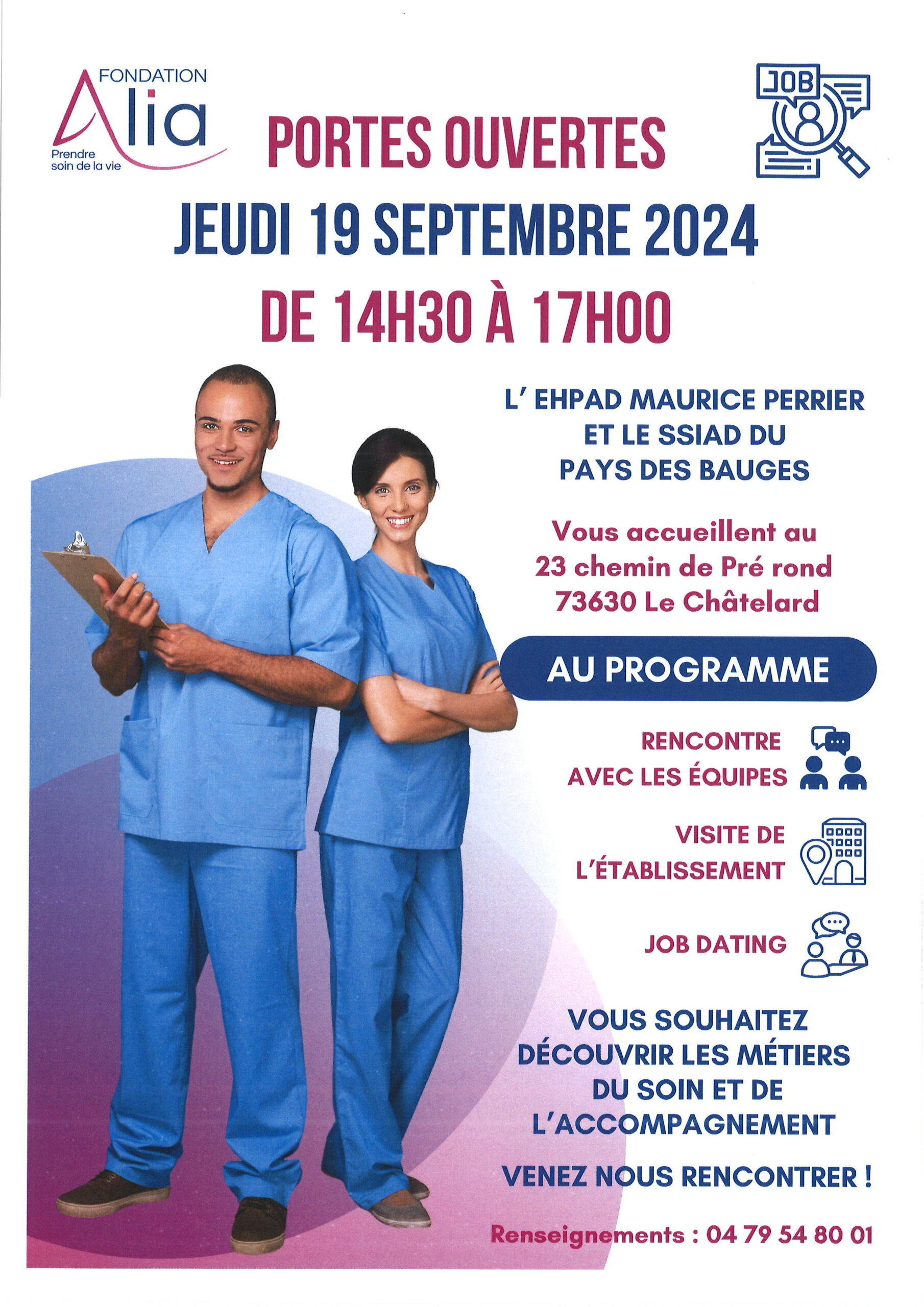 FONDATION
Alia
Prendre soin de la vie

JOB

PORTES OUVERTES

JEUDI 19 SEPTEMBRE 2024

DE 14H30 À 17H00

L' EHPAD MAURICE PERRIER ET LE SSIAD DU PAYS DES BAUGES

Vous accueillent au 23 chemin de Pré rond 73630 Le Châtelard

AU PROGRAMME

RENCONTRE AVEC LES ÉQUIPES

VISITE DE L'ÉTABLISSEMENT

JOB DATING

VOUS SOUHAITEZ DÉCOUVRIR LES MÉTIERS DU SOIN ET DE L'ACCOMPAGNEMENT

VENEZ NOUS RENCONTRER !

Renseignements : 04 79 54 80 01